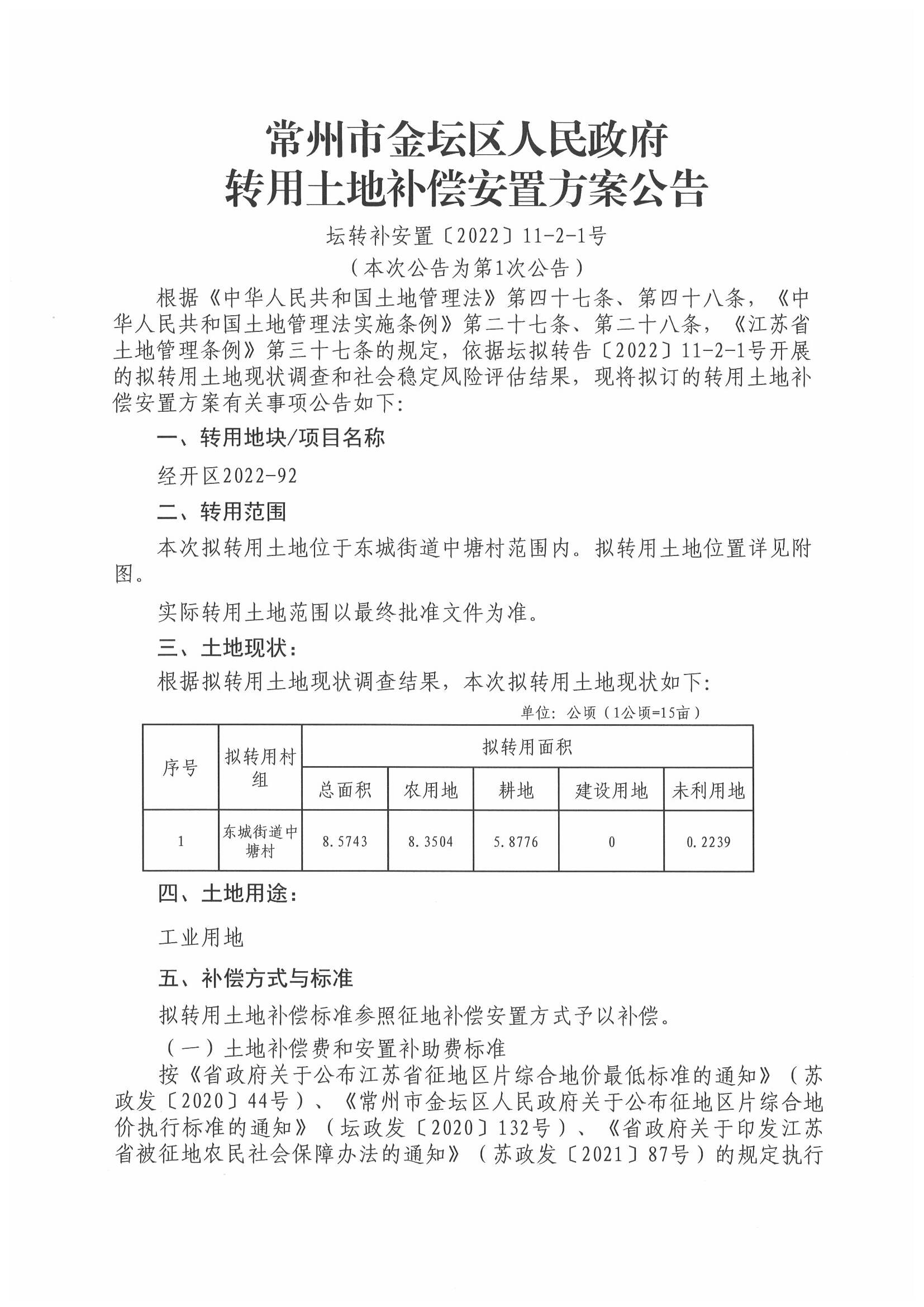 常州市金坛区人民政府
转用土地补偿安置方案公告

坛转补安置〔2022〕11-2-1号
（本次公告为第1次公告）

根据《中华人民共和国土地管理法》第四十七条、第四十八条，《中华人民共和国土地管理法实施条例》第二十七条、第二十八条，《江苏省土地管理条例》第三十七条的规定，依据坛拟转告〔2022〕11-2-1号开展的拟转用土地现状调查和社会稳定风险评估结果，现将拟订的转用土地补偿安置方案有关事项公告如下：

一、转用地块/项目名称

经开区2022-92

二、转用范围

本次拟转用土地位于东城街道中塘村范围内。拟转用土地位置详见附图。

实际转用土地范围以最终批准文件为准。

三、土地现状：

根据拟转用土地现状调查结果，本次拟转用土地现状如下：

单位：公顷（1公顷=15亩）

| 序号 | 拟转用村组 | 拟转用面积 | | | | |
|---|---|---|---|---|---|---|
| | | 总面积 | 农用地 | 耕地 | 建设用地 | 未利用地 |
| 1 | 东城街道中塘村 | 8.5743 | 8.3504 | 5.8776 | 0 | 0.2239 |

四、土地用途：

工业用地

五、补偿方式与标准

拟转用土地补偿标准参照征地补偿安置方式予以补偿。

（一）土地补偿费和安置补助费标准

按《省政府关于公布江苏省征地区片综合地价最低标准的通知》（苏政发〔2020〕44号）、《常州市金坛区人民政府关于公布征地区片综合地价执行标准的通知》（坛政发〔2020〕132号）、《省政府关于印发江苏省被征地农民社会保障办法的通知》（苏政发〔2021〕87号）的规定执行